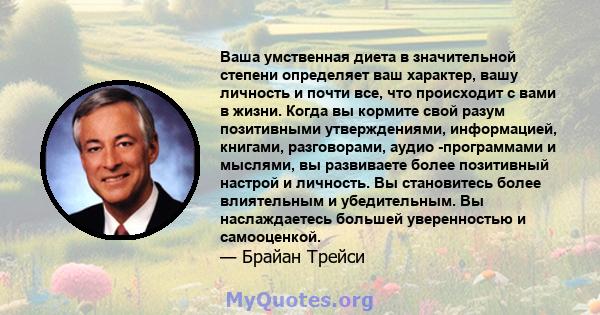 Ваша умственная диета в значительной степени определяет ваш характер, вашу личность и почти все, что происходит с вами в жизни. Когда вы кормите свой разум позитивными утверждениями, информацией, книгами, разговорами, аудио -программами и мыслями, вы развиваете более позитивный настрой и личность. Вы становитесь более влиятельным и убедительным. Вы наслаждаетесь большей уверенностью и самооценкой.
— Брайан Трейси

MyQuotes.org